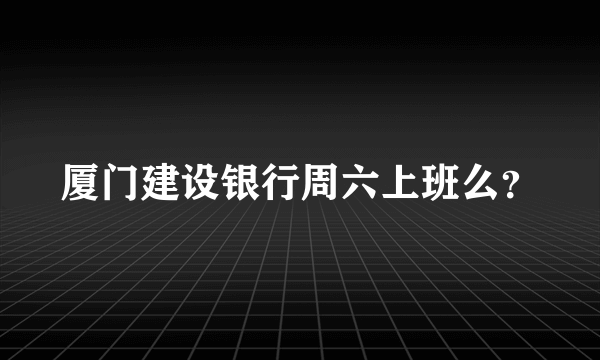 厦门建设银行周六上班么?